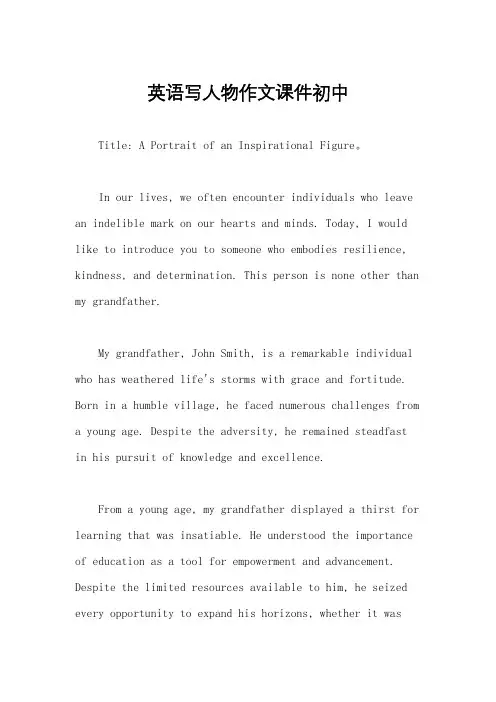 英语写人物作文课件初中

Title: A Portrait of an Inspirational Figure。

In our lives, we often encounter individuals who leave an indelible mark on our hearts and minds. Today, I would like to introduce you to someone who embodies resilience, kindness, and determination. This person is none other than my grandfather.

My grandfather, John Smith, is a remarkable individual who has weathered life's storms with grace and fortitude. Born in a humble village, he faced numerous challenges from a young age. Despite the adversity, he remained steadfast in his pursuit of knowledge and excellence.

From a young age, my grandfather displayed a thirst for learning that was insatiable. He understood the importance of education as a tool for empowerment and advancement. Despite the limited resources available to him, he seized every opportunity to expand his horizons, whether it was